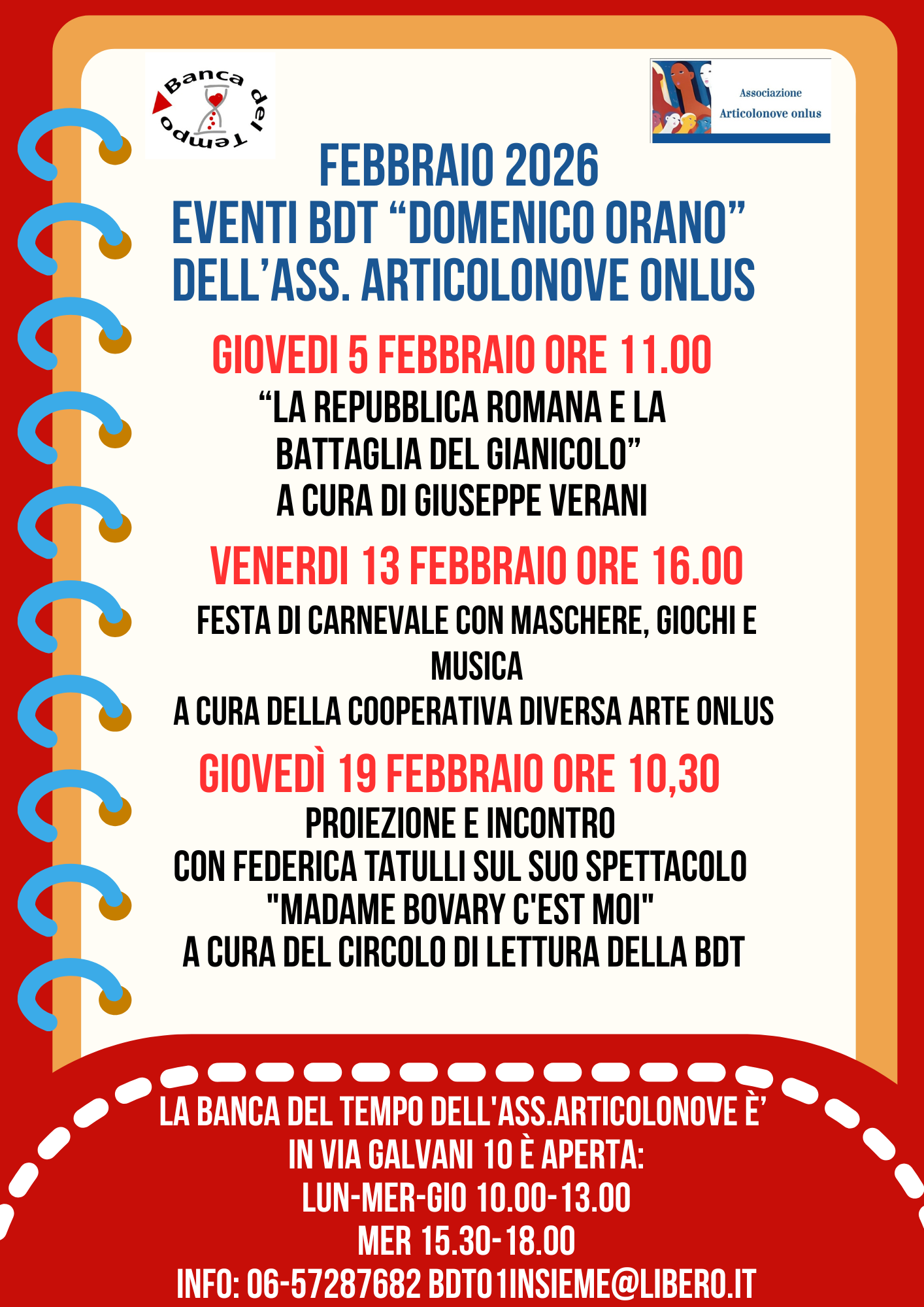 Banca del Tempo

Associazione Articolonove onlus

FEBBRAIO 2026
EVENTI BDT “DOMENICO ORANO” DELL’ASS. ARTICOLONOVE ONLUS

GIOVEDI 5 FEBBRAIO ORE 11.00
“LA REPUBBLICA ROMANA E LA BATTAGLIA DEL GIANICOLO”
A CURA DI GIUSEPPE VERANI

VENERDI 13 FEBBRAIO ORE 16.00
FESTA DI CARNEVALE CON MASCHERE, GIOCHI E MUSICA
A CURA DELLA COOPERATIVA DIVERSA ARTE ONLUS

GIOVEDÌ 19 FEBBRAIO ORE 10,30
PROIEZIONE E INCONTRO
CON FEDERICA TATULLI SUL SUO SPETTACOLO
"MADAME BOVARY C'EST MOI"
A CURA DEL CIRCOLO DI LETTURA DELLA BDT

LA BANCA DEL TEMPO DELL'ASS.ARTICOLONOVE È’
IN VIA GALVANI 10 È APERTA:
LUN-MER-GIO 10.00-13.00
MER 15.30-18.00
INFO: 06-57287682 BDT01INSIEME@LIBERO.IT